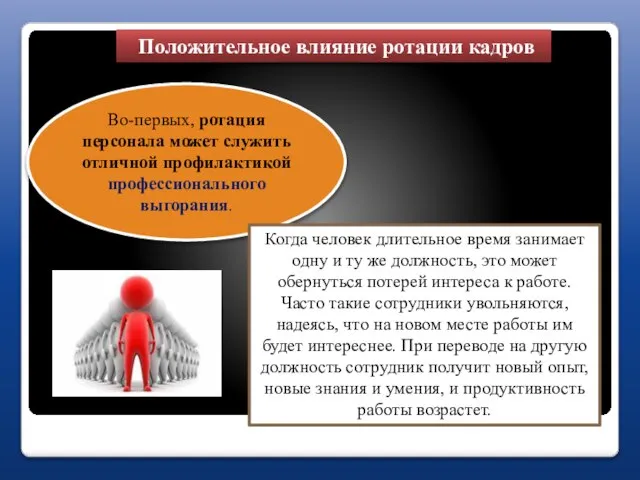 Положительное влияние ротации кадров

Во-первых, ротация персонала может служить отличной профилактикой профессионального выгорания.

Когда человек длительное время занимает одну и ту же должность, это может обернуться потерей интереса к работе. Часто такие сотрудники увольняются, надеясь, что на новом месте работы им будет интереснее. При переводе на другую должность сотрудник получит новый опыт, новые знания и умения, и продуктивность работы возрастет.